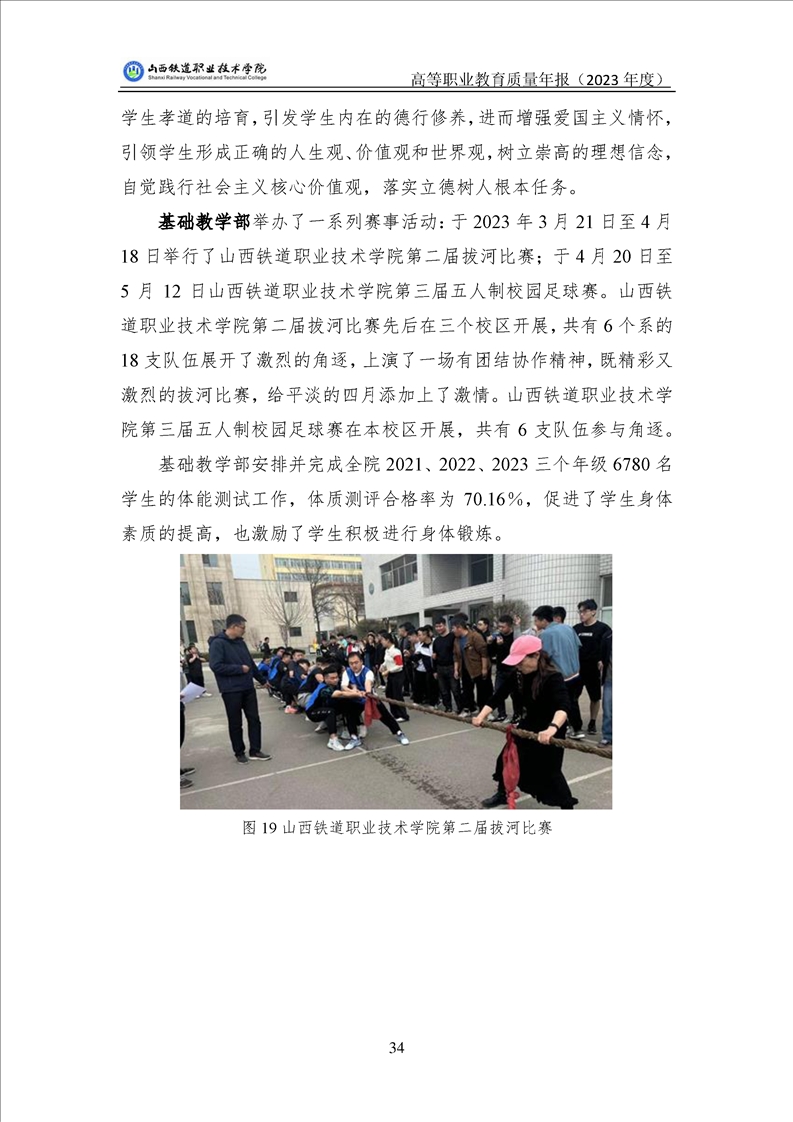 山西铁道职业技术学院
Shanxi Railway Vocational and Technical College

高等职业教育质量年报（2023 年度）

学生孝道的培育，引发学生内在的德行修养，进而增强爱国主义情怀，引领学生形成正确的人生观、价值观和世界观，树立崇高的理想信念，自觉践行社会主义核心价值观，落实立德树人根本任务。

基础教学部举办了一系列赛事活动：于 2023 年 3 月 21 日至 4 月 18 日举行了山西铁道职业技术学院第二届拔河比赛；于 4 月 20 日至 5 月 12 日山西铁道职业技术学院第三届五人制校园足球赛。山西铁道职业技术学院第二届拔河比赛先后在三个校区开展，共有 6 个系的 18 支队伍展开了激烈的角逐，上演了一场有团结协作精神，既精彩又激烈的拔河比赛，给平淡的四月添加上了激情。山西铁道职业技术学院第三届五人制校园足球赛在本校区开展，共有 6 支队伍参与角逐。

基础教学部安排并完成全院 2021、2022、2023 三个年级 6780 名学生的体能测试工作，体质测评合格率为 70.16%，促进了学生身体素质的提高，也激励了学生积极进行身体锻炼。

图 19 山西铁道职业技术学院第二届拔河比赛

34